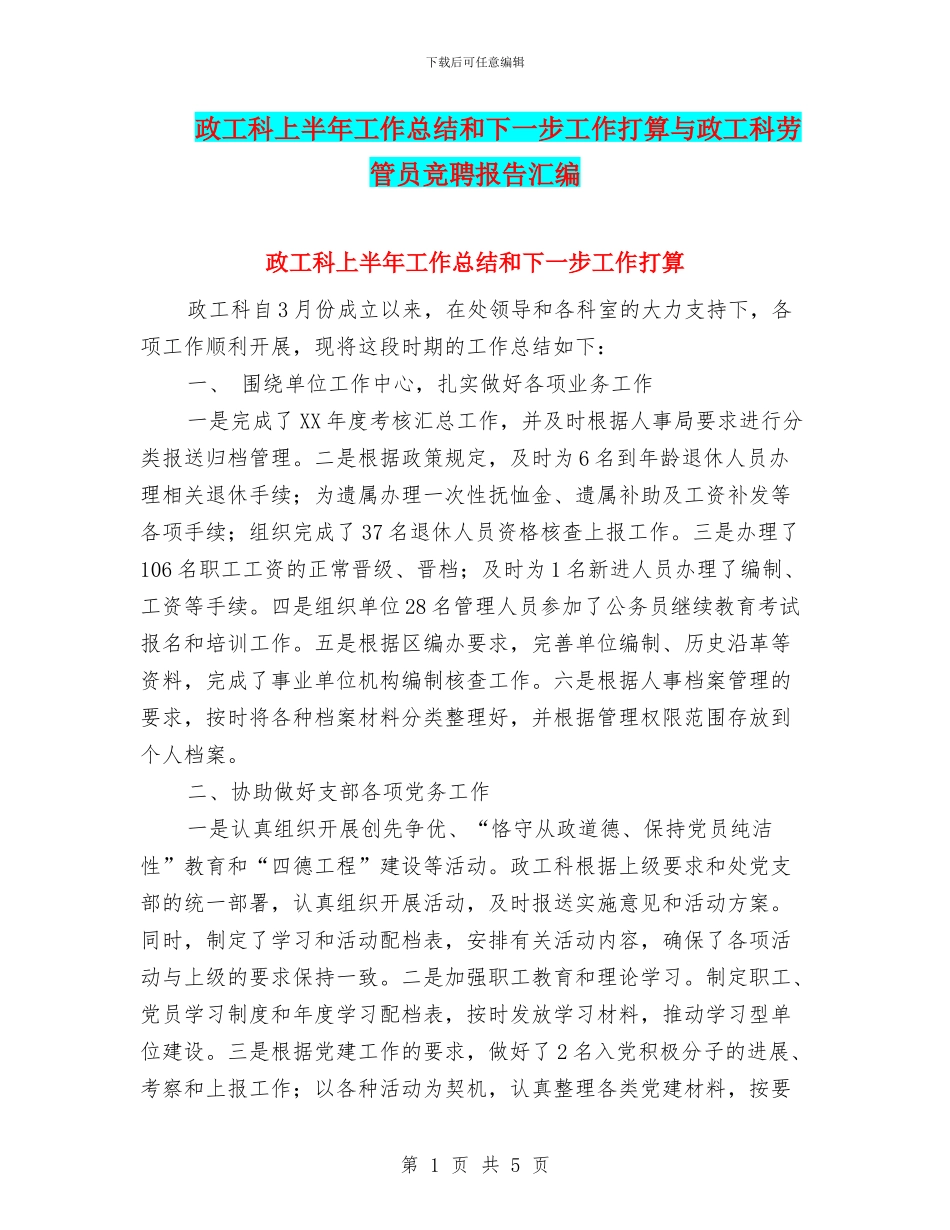 下载后可任意编辑

政工科上半年工作总结和下一步工作打算与政工科劳管员竞聘报告汇编

政工科上半年工作总结和下一步工作打算

政工科自3月份成立以来，在处领导和各科室的大力支持下，各项工作顺利开展，现将这段时期的工作总结如下：

一、 围绕单位工作中心，扎实做好各项业务工作

一是完成了XX年度考核汇总工作，并及时根据人事局要求进行分类报送归档管理。二是根据政策规定，及时为6名到年龄退休人员办理相关退休手续；为遗属办理一次性抚恤金、遗属补助及工资补发等各项手续；组织完成了37名退休人员资格核查上报工作。三是办理了106名职工工资的正常晋级、晋档；及时为1名新进人员办理了编制、工资等手续。四是组织单位28名管理人员参加了公务员继续教育考试报名和培训工作。五是根据区编办要求，完善单位编制、历史沿革等资料，完成了事业单位机构编制核查工作。六是根据人事档案管理的要求，按时将各种档案材料分类整理好，并根据管理权限范围存放到个人档案。

二、协助做好支部各项党务工作

一是认真组织开展创先争优、“恪守从政道德、保持党员纯洁性”教育和“四德工程”建设等活动。政工科根据上级要求和处党支部的统一部署，认真组织开展活动，及时报送实施意见和活动方案。同时，制定了学习和活动配档表，安排有关活动内容，确保了各项活动与上级的要求保持一致。二是加强职工教育和理论学习。制定职工、党员学习制度和年度学习配档表，按时发放学习材料，推动学习型单位建设。三是根据党建工作的要求，做好了2名入党积极分子的进展、考察和上报工作；以各种活动为契机，认真整理各类党建材料，按要

第 1 页 共 5 页